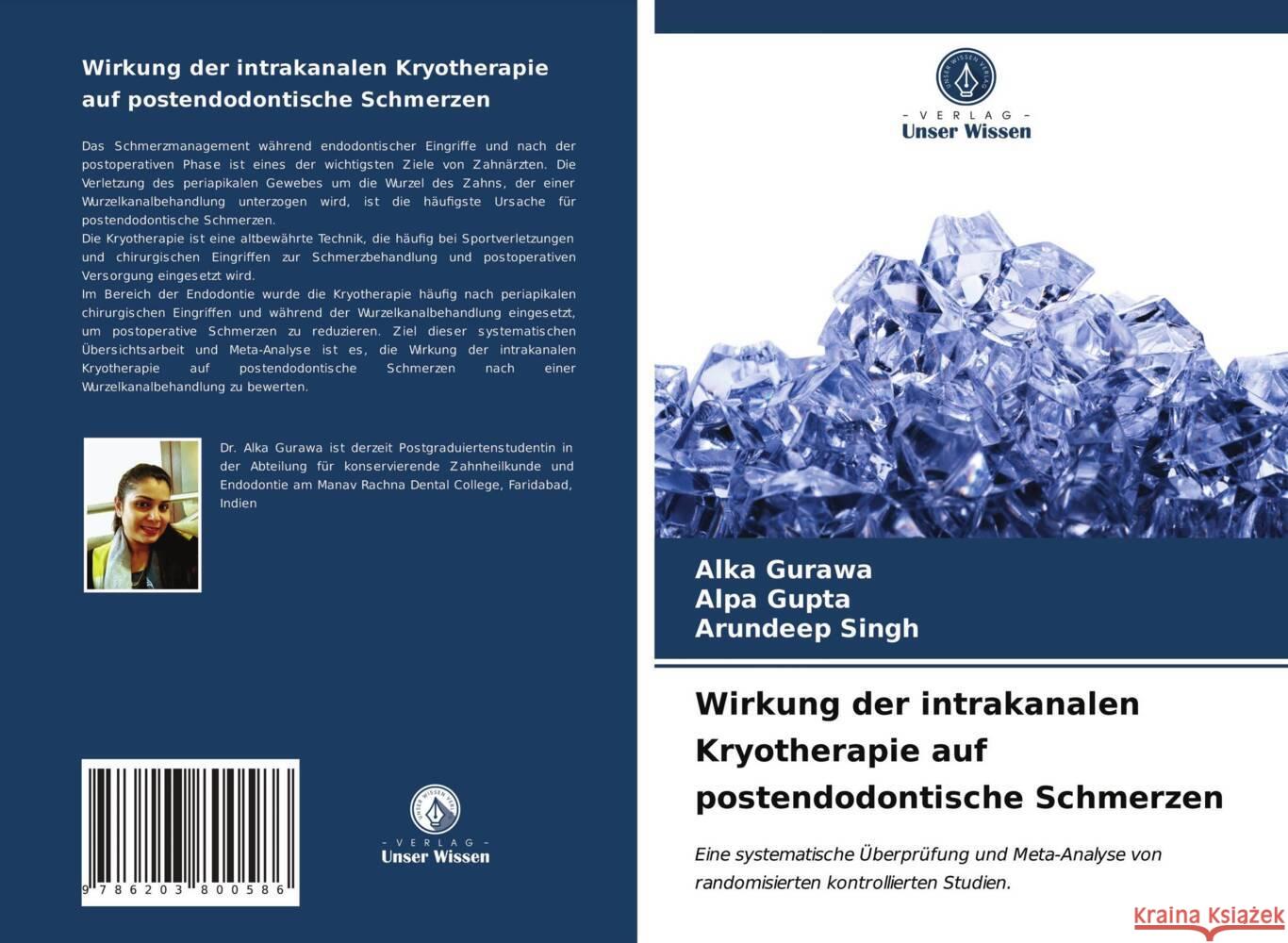 Wirkung der intrakanalen Kryotherapie auf postendodontische Schmerzen

Das Schmerzmanagement während endodontischer Eingriffe und nach der postoperativen Phase ist eines der wichtigsten Ziele von Zahnärzten. Die Verletzung des periapikalen Gewebes um die Wurzel des Zahns, der einer Wurzelkanalbehandlung unterzogen wird, ist die häufigste Ursache für postendodontische Schmerzen.
Die Kryotherapie ist eine altbewährte Technik, die häufig bei Sportverletzungen und chirurgischen Eingriffen zur Schmerzbehandlung und postoperativen Versorgung eingesetzt wird.
Im Bereich der Endodontie wurde die Kryotherapie häufig nach periapikalen chirurgischen Eingriffen und während der Wurzelkanalbehandlung eingesetzt, um postoperative Schmerzen zu reduzieren. Ziel dieser systematischen Übersichtsarbeit und Meta-Analyse ist es, die Wirkung der intrakanalen Kryotherapie auf postendodontische Schmerzen nach einer Wurzelkanalbehandlung zu bewerten.

Dr. Alka Gurawa ist derzeit Postgraduiertenstudentin in der Abteilung für konservierende Zahnheilkunde und Endodontie am Manav Rachna Dental College, Faridabad, Indien

9 786203 800586

UNSER WISSEN VERLAG
- VERLAG -
Unser Wissen

UNSER WISSEN VERLAG
- VERLAG -
Unser Wissen

Alka Gurawa
Alpa Gupta
Arundeep Singh

Wirkung der intrakanalen Kryotherapie auf postendodontische Schmerzen

Eine systematische Überprüfung und Meta-Analyse von randomisierten kontrollierten Studien.